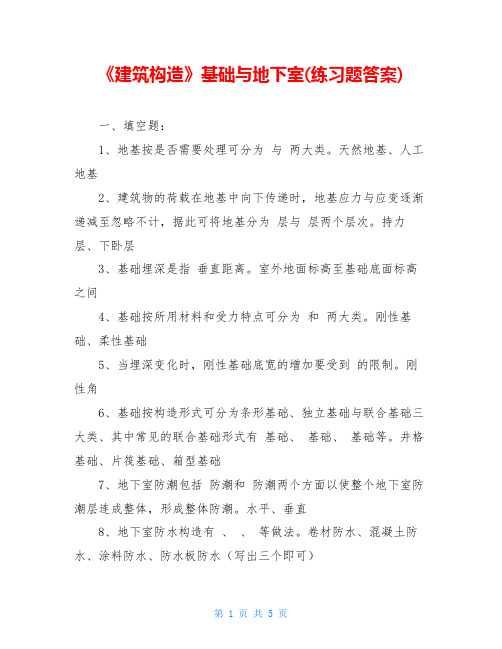 《建筑构造》基础与地下室(练习题答案)

一、填空题：

1、地基按是否需要处理可分为 与 两大类。天然地基、人工地基

2、建筑物的荷载在地基中向下传递时，地基应力与应变逐渐递减至忽略不计，据此可将地基分为 层与 层两个层次。持力层、下卧层

3、基础埋深是指 垂直距离。室外地面标高至基础底面标高之间

4、基础按所用材料和受力特点可分为 和 两大类。刚性基础、柔性基础

5、当埋深变化时，刚性基础底宽的增加要受到 的限制。刚性角

6、基础按构造形式可分为条形基础、独立基础与联合基础三大类、其中常见的联合基础形式有 基础、 基础、 基础等。井格基础、片筏基础、箱型基础

7、地下室防潮包括 防潮和 防潮两个方面以使整个地下室防潮层连成整体，形成整体防潮。水平、垂直

8、地下室防水构造有 、 、 等做法。卷材防水、混凝土防水、涂料防水、防水板防水（写出三个即可）

第 1 页 共 5 页